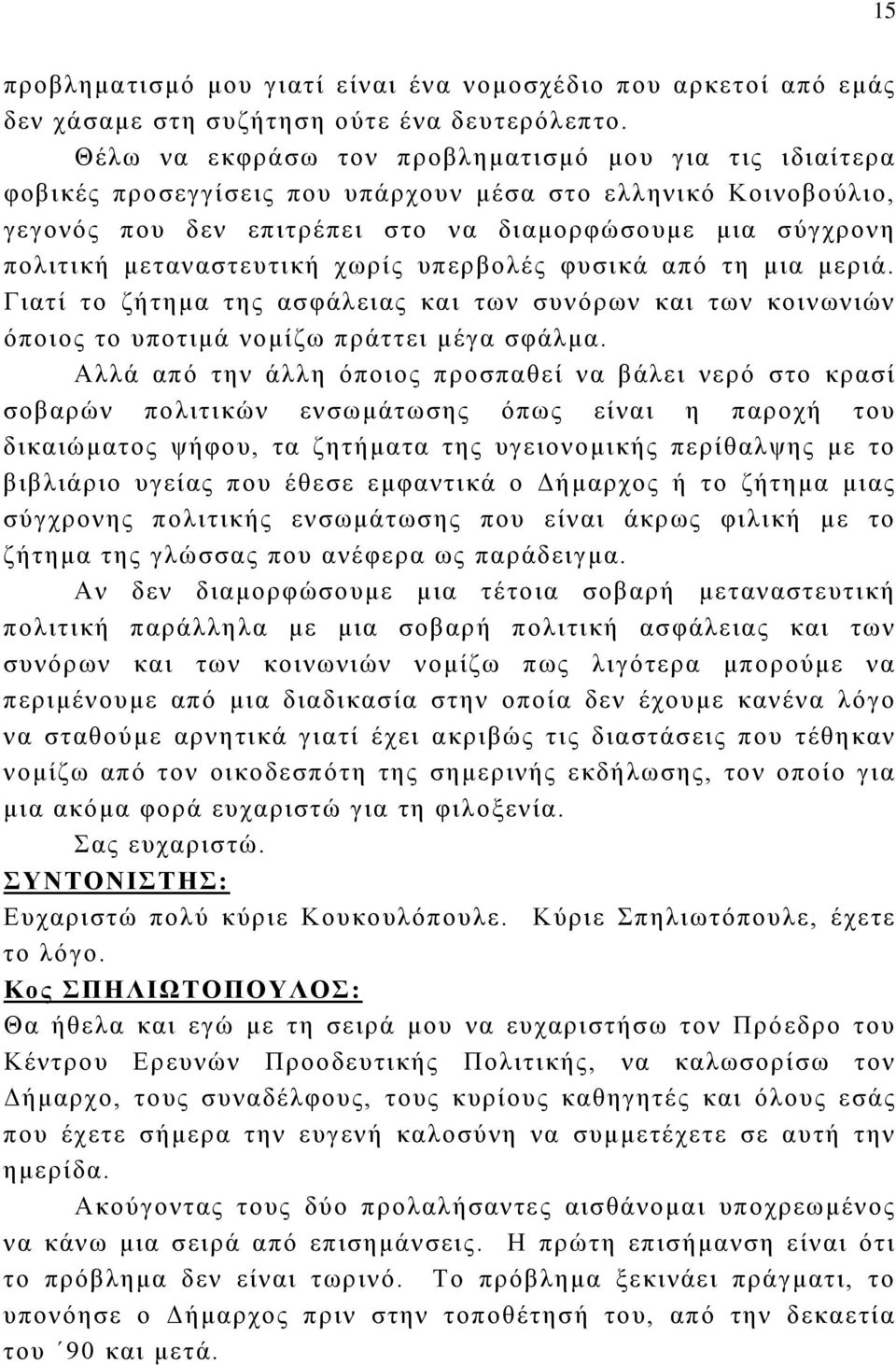 15

προβληματισμό μου γιατί είναι ένα νομοσχέδιο που αρκετοί από εμάς δεν χάσαμε στη συζήτηση ούτε ένα δευτερόλεπτο.

Θέλω να εκφράσω τον προβληματισμό μου για τις ιδιαίτερα φοβικές προσεγγίσεις που υπάρχουν μέσα στο ελληνικό Κοινοβούλιο, γεγονός που δεν επιτρέπει στο να διαμορφώσουμε μια σύγχρονη πολιτική μεταναστευτική χωρίς υπερβολές φυσικά από τη μια μεριά. Γιατί το ζήτημα της ασφάλειας και των συνόρων και των κοινωνιών όποιος το υποτιμά νομίζω πράττει μέγα σφάλμα.

Αλλά από την άλλη όποιος προσπαθεί να βάλει νερό στο κρασί σοβαρών πολιτικών ενσωμάτωσης όπως είναι η παροχή του δικαιώματος ψήφου, τα ζητήματα της υγειονομικής περίθαλψης με το βιβλιάριο υγείας που έθεσε εμφαντικά ο Δήμαρχος ή το ζήτημα μιας σύγχρονης πολιτικής ενσωμάτωσης που είναι άκρως φιλική με το ζήτημα της γλώσσας που ανέφερα ως παράδειγμα.

Αν δεν διαμορφώσουμε μια τέτοια σοβαρή μεταναστευτική πολιτική παράλληλα με μια σοβαρή πολιτική ασφάλειας και των συνόρων και των κοινωνιών νομίζω πως λιγότερα μπορούμε να περιμένουμε από μια διαδικασία στην οποία δεν έχουμε κανένα λόγο να σταθούμε αρνητικά γιατί έχει ακριβώς τις διαστάσεις που τέθηκαν νομίζω από τον οικοδεσπότη της σημερινής εκδήλωσης, τον οποίο για μια ακόμα φορά ευχαριστώ για τη φιλοξενία.

Σας ευχαριστώ.

ΣΥΝΤΟΝΙΣΤΗΣ:
Ευχαριστώ πολύ κύριε Κουκουλόπουλε. Κύριε Σπηλιωτόπουλε, έχετε το λόγο.

Κος ΣΠΗΛΙΩΤΟΠΟΥΛΟΣ:
Θα ήθελα και εγώ με τη σειρά μου να ευχαριστήσω τον Πρόεδρο του Κέντρου Ερευνών Προοδευτικής Πολιτικής, να καλωσορίσω τον Δήμαρχο, τους συναδέλφους, τους κυρίους καθηγητές και όλους εσάς που έχετε σήμερα την ευγενή καλοσύνη να συμμετέχετε σε αυτή την ημερίδα.

Ακούγοντας τους δύο προλαλήσαντες αισθάνομαι υποχρεωμένος να κάνω μια σειρά από επισημάνσεις. Η πρώτη επισήμανση είναι ότι το πρόβλημα δεν είναι τωρινό. Το πρόβλημα ξεκινάει πράγματι, το υπονόησε ο Δήμαρχος πριν στην τοποθέτησή του, από την δεκαετία του ΄90 και μετά.